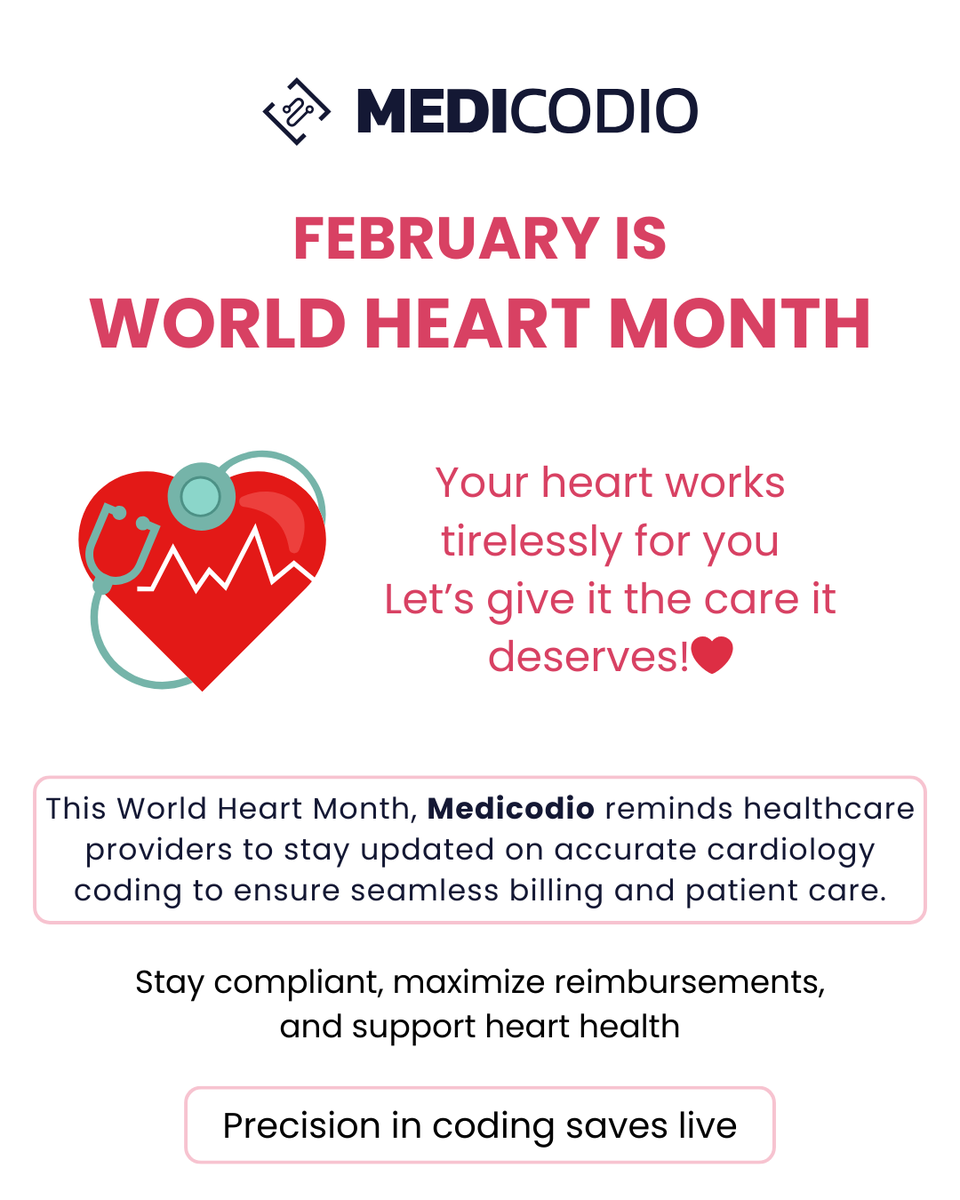 MEDICODIO

FEBRUARY IS
WORLD HEART MONTH

Your heart works tirelessly for you
Let's give it the care it deserves!❤

This World Heart Month, Medicodio reminds healthcare providers to stay updated on accurate cardiology coding to ensure seamless billing and patient care.

Stay compliant, maximize reimbursements, and support heart health

Precision in coding saves live